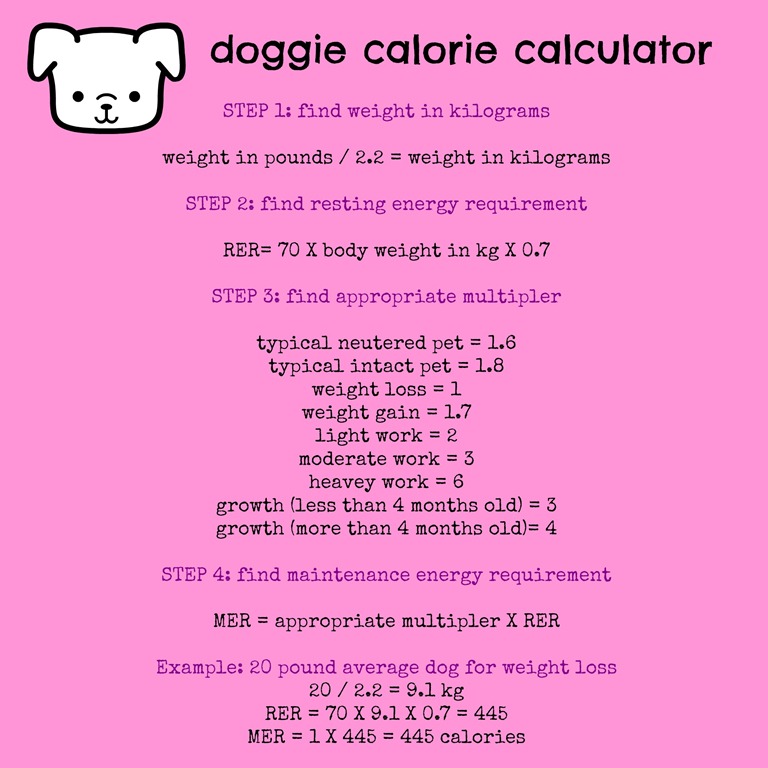 doggie calorie calculator

STEP 1: find weight in kilograms

weight in pounds / 2.2 = weight in kilograms

STEP 2: find resting energy requirement

RER= 70 X body weight in kg X 0.7

STEP 3: find appropriate multipler

typical neutered pet = 1.6
typical intact pet = 1.8
weight loss = 1
weight gain = 1.7
light work = 2
moderate work = 3
heavey work = 6
growth (less than 4 months old) = 3
growth (more than 4 months old)= 4

STEP 4: find maintenance energy requirement

MER = appropriate multipler X RER

Example: 20 pound average dog for weight loss
20 / 2.2 = 9.1 kg
RER = 70 X 9.1 X 0.7 = 445
MER = 1 X 445 = 445 calories